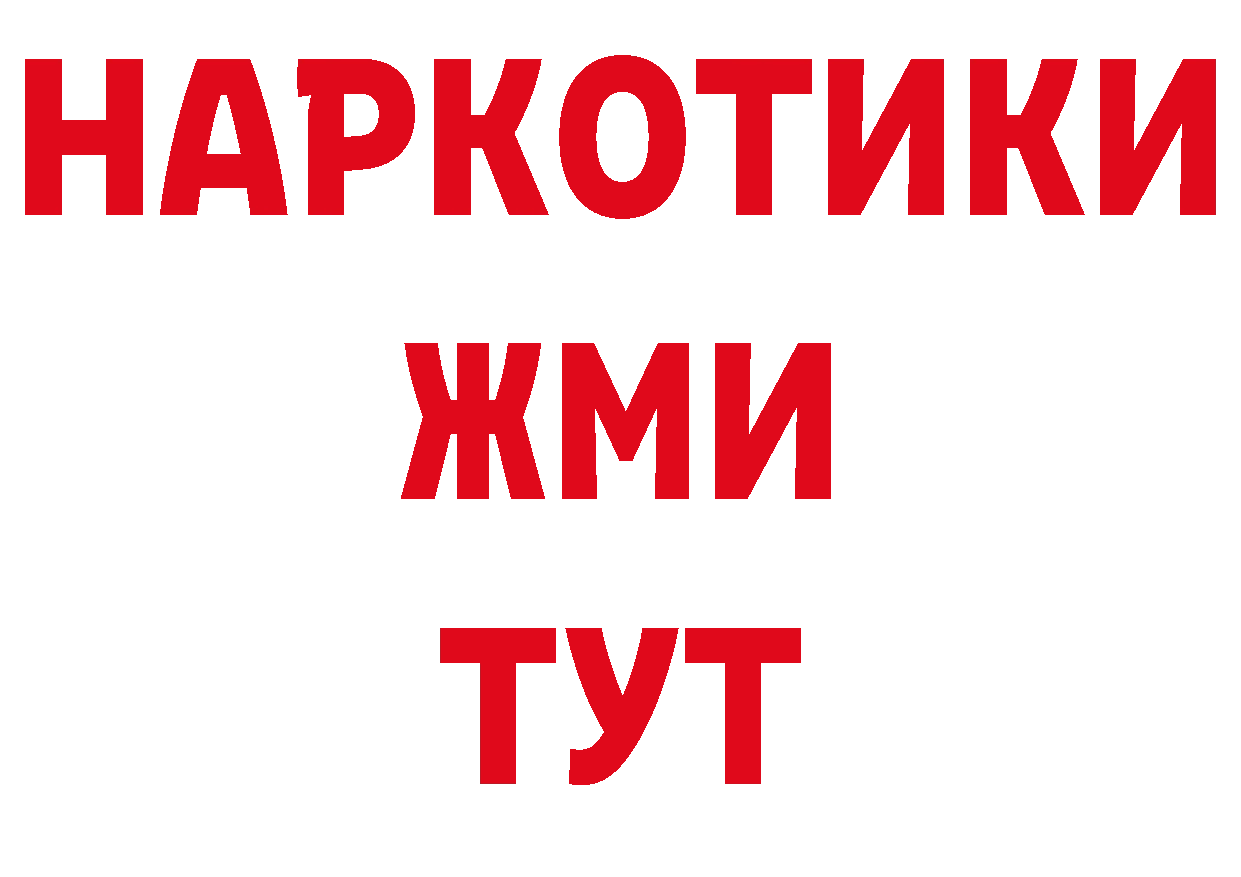 НАРКОТИКИ
ЖМИ
ТУТ